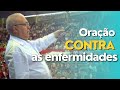 Oração
CONTRA
as enfermidades